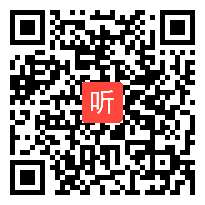 听